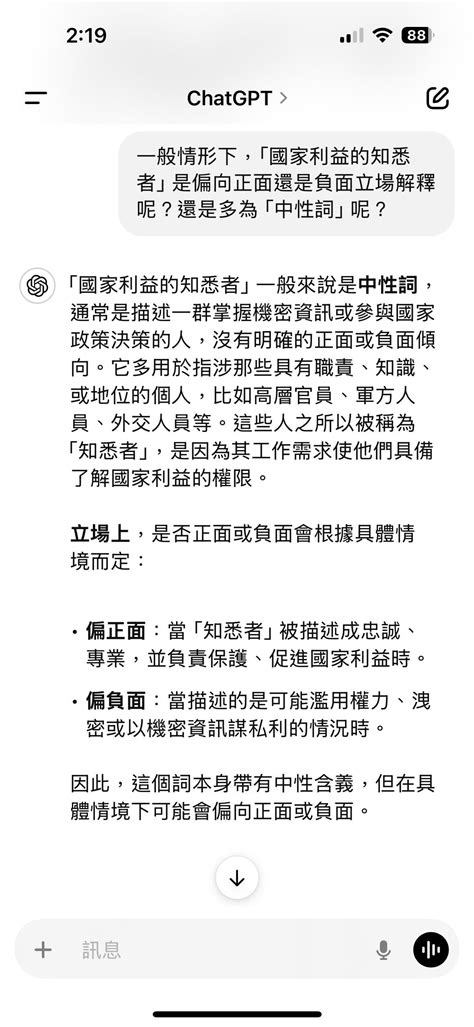 2:19

88

ChatGPT >

一般情形下，「國家利益的知悉者」是偏向正面還是負面立場解釋呢？還是多為「中性詞」呢？

「國家利益的知悉者」一般來說是中性詞，通常是描述一群掌握機密資訊或參與國家政策決策的人，沒有明確的正面或負面傾向。它多用於指涉那些具有職責、知識、或地位的個人，比如高層官員、軍方人員、外交人員等。這些人之所以被稱為「知悉者」，是因為其工作需求使他們具備了解國家利益的權限。

立場上，是否正面或負面會根據具體情境而定：

• 偏正面：當「知悉者」被描述成忠誠、專業，並負責保護、促進國家利益時。

• 偏負面：當描述的是可能濫用權力、洩密或以機密資訊謀私利的情況時。

因此，這個詞本身帶有中性含義，但在具體情境下可能會偏向正面或負面。

訊息